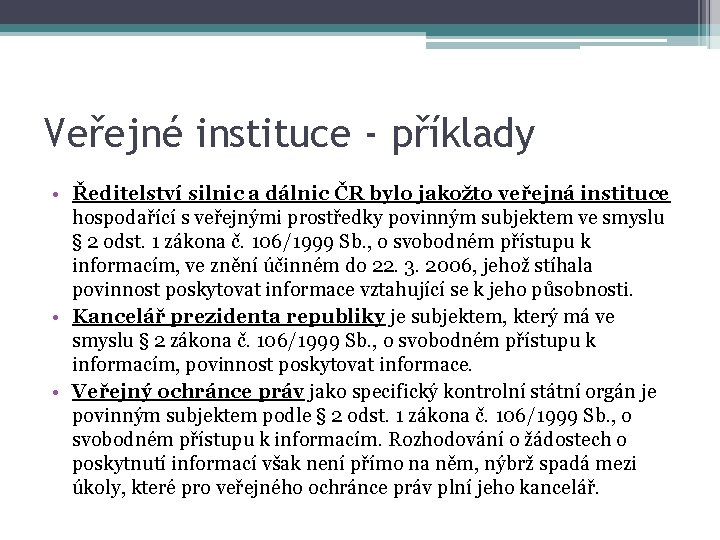 Veřejné instituce - příklady

• Ředitelství silnic a dálnic ČR bylo jakožto veřejná instituce hospodařící s veřejnými prostředky povinným subjektem ve smyslu § 2 odst. 1 zákona č. 106/1999 Sb., o svobodném přístupu k informacím, ve znění účinném do 22. 3. 2006, jehož stíhala povinnost poskytovat informace vztahující se k jeho působnosti.
• Kancelář prezidenta republiky je subjektem, který má ve smyslu § 2 zákona č. 106/1999 Sb., o svobodném přístupu k informacím, povinnost poskytovat informace.
• Veřejný ochránce práv jako specifický kontrolní státní orgán je povinným subjektem podle § 2 odst. 1 zákona č. 106/1999 Sb., o svobodném přístupu k informacím. Rozhodování o žádostech o poskytnutí informací však není přímo na něm, nýbrž spadá mezi úkoly, které pro veřejného ochránce práv plní jeho kancelář.